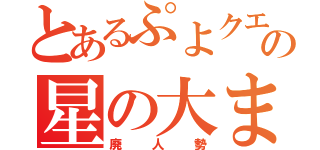 とあるぷよクエの
星の大ま
廃人勢